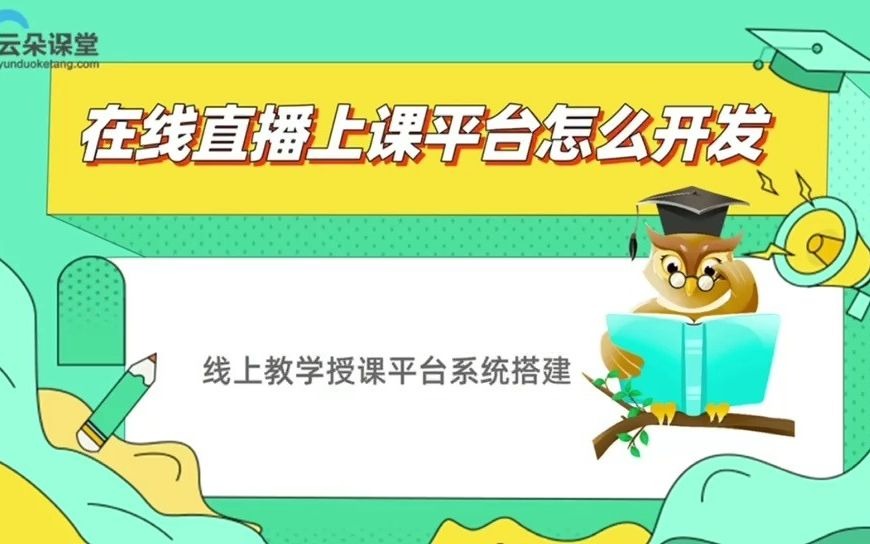 云朵课堂
yunduoketang.com

在线直播上课平台怎么开发

线上教学授课平台系统搭建